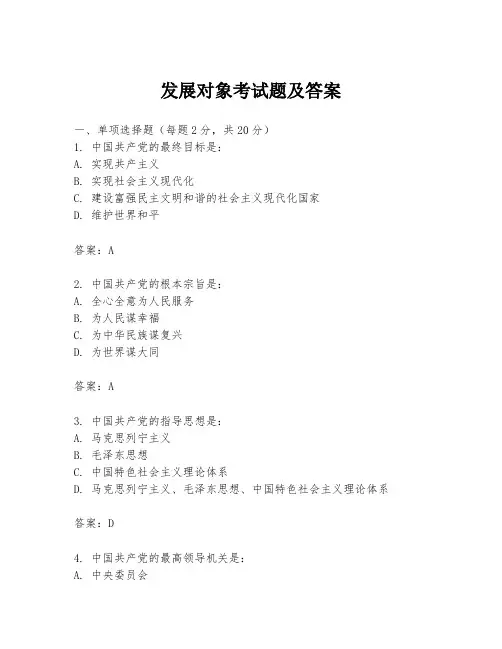 发展对象考试题及答案

一、单项选择题（每题2分，共20分）
1. 中国共产党的最终目标是：
A. 实现共产主义
B. 实现社会主义现代化
C. 建设富强民主文明和谐的社会主义现代化国家
D. 维护世界和平

答案：A

2. 中国共产党的根本宗旨是：
A. 全心全意为人民服务
B. 为人民谋幸福
C. 为中华民族谋复兴
D. 为世界谋大同

答案：A

3. 中国共产党的指导思想是：
A. 马克思列宁主义
B. 毛泽东思想
C. 中国特色社会主义理论体系
D. 马克思列宁主义、毛泽东思想、中国特色社会主义理论体系

答案：D

4. 中国共产党的最高领导机关是：
A. 中央委员会